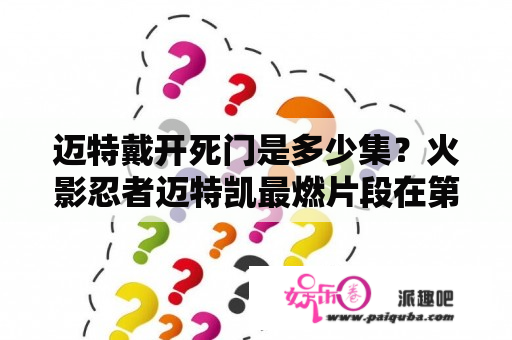 迈特戴开死门是多少集？火影忍者迈特凯最燃片段在第

娱乐圈
派趣吧
www.paiquba.com